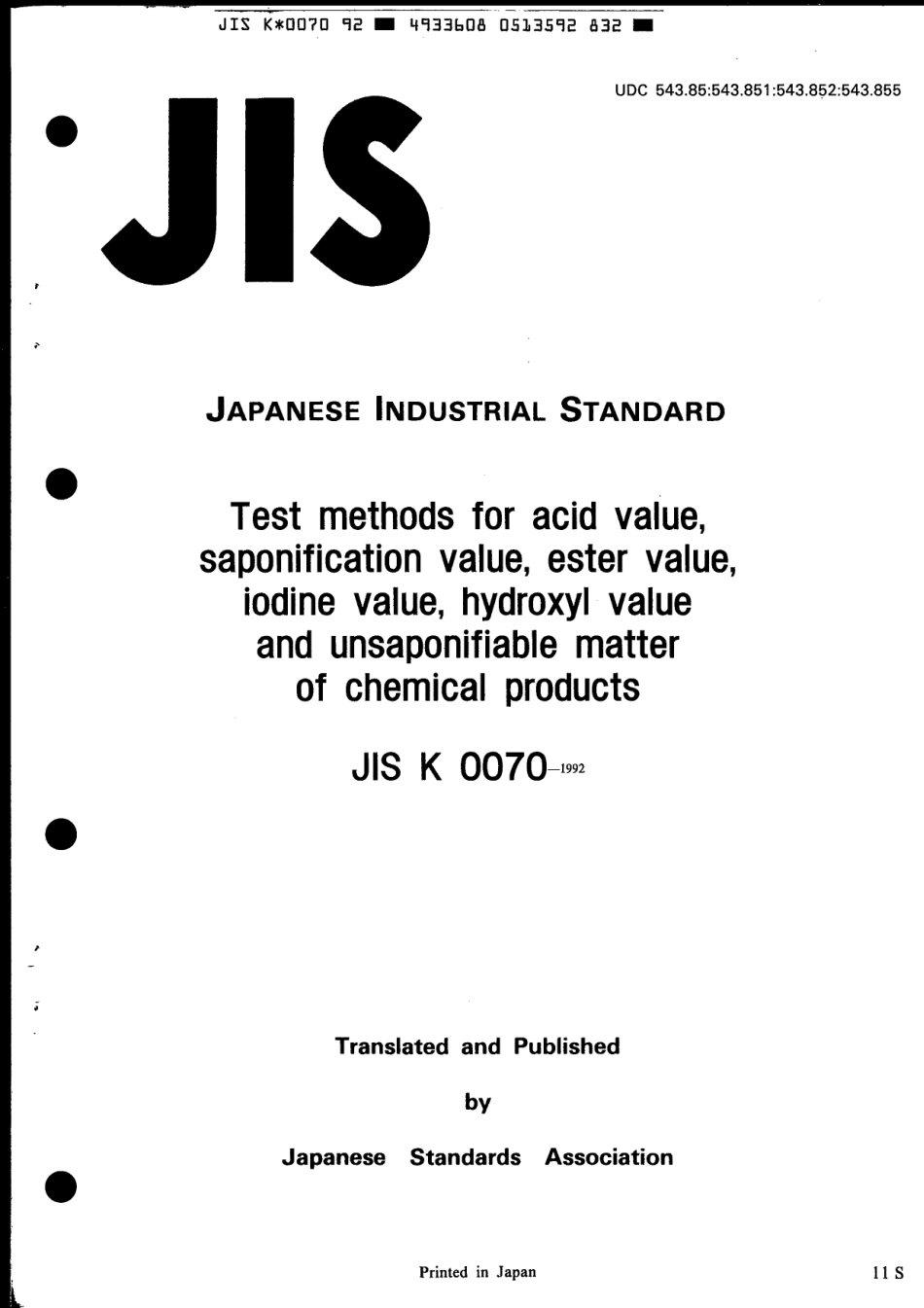 JIS K*0070 92 ■ 4933608 0513592 832 ■

UDC 543.85:543.851:543.852:543.855

JIS

JAPANESE INDUSTRIAL STANDARD

Test methods for acid value, saponification value, ester value, iodine value, hydroxyl value and unsaponifiable matter of chemical products

JIS K 0070-1992

Translated and Published

by

Japanese Standards Association

Printed in Japan

11 S